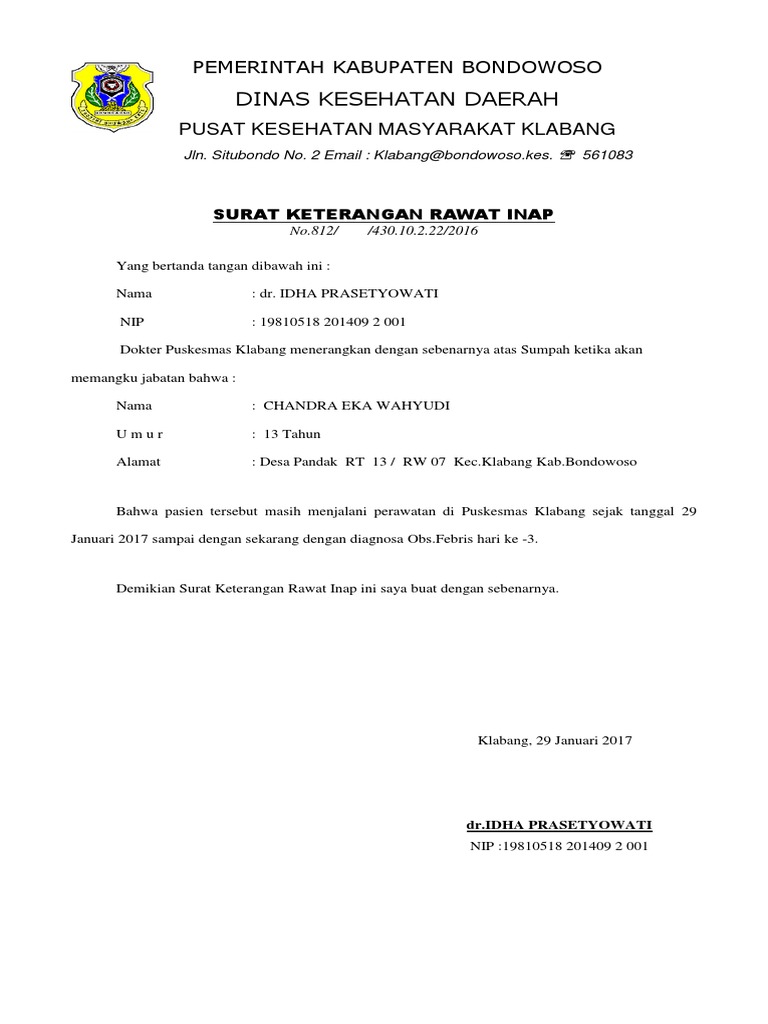 PEMERINTAH KABUPATEN BONDOWOSO
DINAS KESEHATAN DAERAH
PUSAT KESEHATAN MASYARAKAT KLABANG
Jln. Situbondo No. 2 Email : Klabang@bondowoso.kes. ☏ 561083

SURAT KETERANGAN RAWAT INAP
No.812/ /430.10.2.22/2016

Yang bertanda tangan dibawah ini :

Nama : dr. IDHA PRASETYOWATI

NIP : 19810518 201409 2 001

Dokter Puskesmas Klabang menerangkan dengan sebenarnya atas Sumpah ketika akan memangku jabatan bahwa :

Nama : CHANDRA EKA WAHYUDI

U m u r : 13 Tahun

Alamat : Desa Pandak RT 13 / RW 07 Kec.Klabang Kab.Bondowoso

Bahwa pasien tersebut masih menjalani perawatan di Puskesmas Klabang sejak tanggal 29 Januari 2017 sampai dengan sekarang dengan diagnosa Obs.Febris hari ke -3.

Demikian Surat Keterangan Rawat Inap ini saya buat dengan sebenarnya.

Klabang, 29 Januari 2017

dr.IDHA PRASETYOWATI
NIP :19810518 201409 2 001